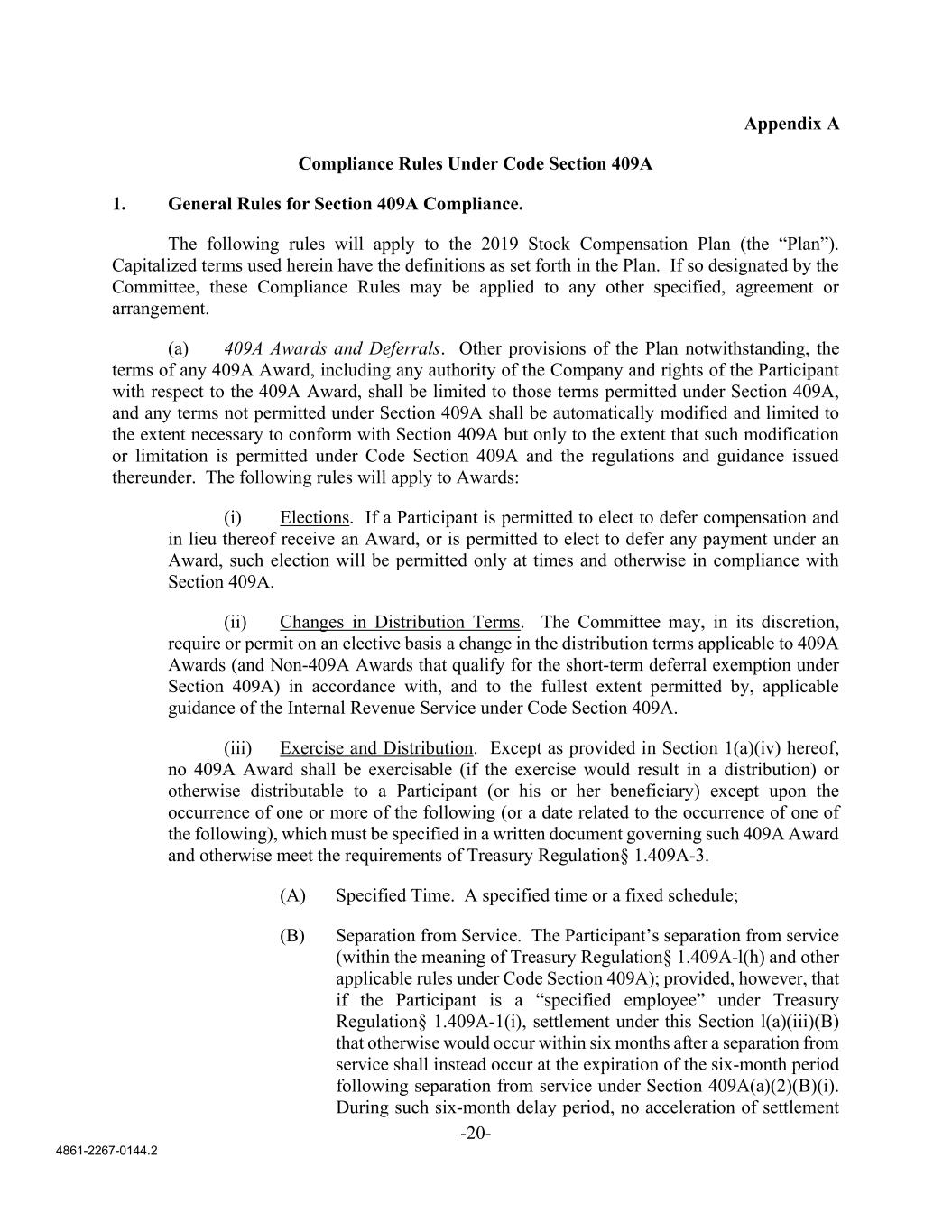 Appendix A

Compliance Rules Under Code Section 409A

1. General Rules for Section 409A Compliance.

The following rules will apply to the 2019 Stock Compensation Plan (the “Plan”). Capitalized terms used herein have the definitions as set forth in the Plan. If so designated by the Committee, these Compliance Rules may be applied to any other specified, agreement or arrangement.

(a) 409A Awards and Deferrals. Other provisions of the Plan notwithstanding, the terms of any 409A Award, including any authority of the Company and rights of the Participant with respect to the 409A Award, shall be limited to those terms permitted under Section 409A, and any terms not permitted under Section 409A shall be automatically modified and limited to the extent necessary to conform with Section 409A but only to the extent that such modification or limitation is permitted under Code Section 409A and the regulations and guidance issued thereunder. The following rules will apply to Awards:

(i) Elections. If a Participant is permitted to elect to defer compensation and in lieu thereof receive an Award, or is permitted to elect to defer any payment under an Award, such election will be permitted only at times and otherwise in compliance with Section 409A.

(ii) Changes in Distribution Terms. The Committee may, in its discretion, require or permit on an elective basis a change in the distribution terms applicable to 409A Awards (and Non-409A Awards that qualify for the short-term deferral exemption under Section 409A) in accordance with, and to the fullest extent permitted by, applicable guidance of the Internal Revenue Service under Code Section 409A.

(iii) Exercise and Distribution. Except as provided in Section 1(a)(iv) hereof, no 409A Award shall be exercisable (if the exercise would result in a distribution) or otherwise distributable to a Participant (or his or her beneficiary) except upon the occurrence of one or more of the following (or a date related to the occurrence of one of the following), which must be specified in a written document governing such 409A Award and otherwise meet the requirements of Treasury Regulation§ 1.409A-3.

(A) Specified Time. A specified time or a fixed schedule;

(B) Separation from Service. The Participant’s separation from service (within the meaning of Treasury Regulation§ 1.409A-l(h) and other applicable rules under Code Section 409A); provided, however, that if the Participant is a “specified employee” under Treasury Regulation§ 1.409A-1(i), settlement under this Section l(a)(iii)(B) that otherwise would occur within six months after a separation from service shall instead occur at the expiration of the six-month period following separation from service under Section 409A(a)(2)(B)(i). During such six-month delay period, no acceleration of settlement

-20-

4861-2267-0144.2